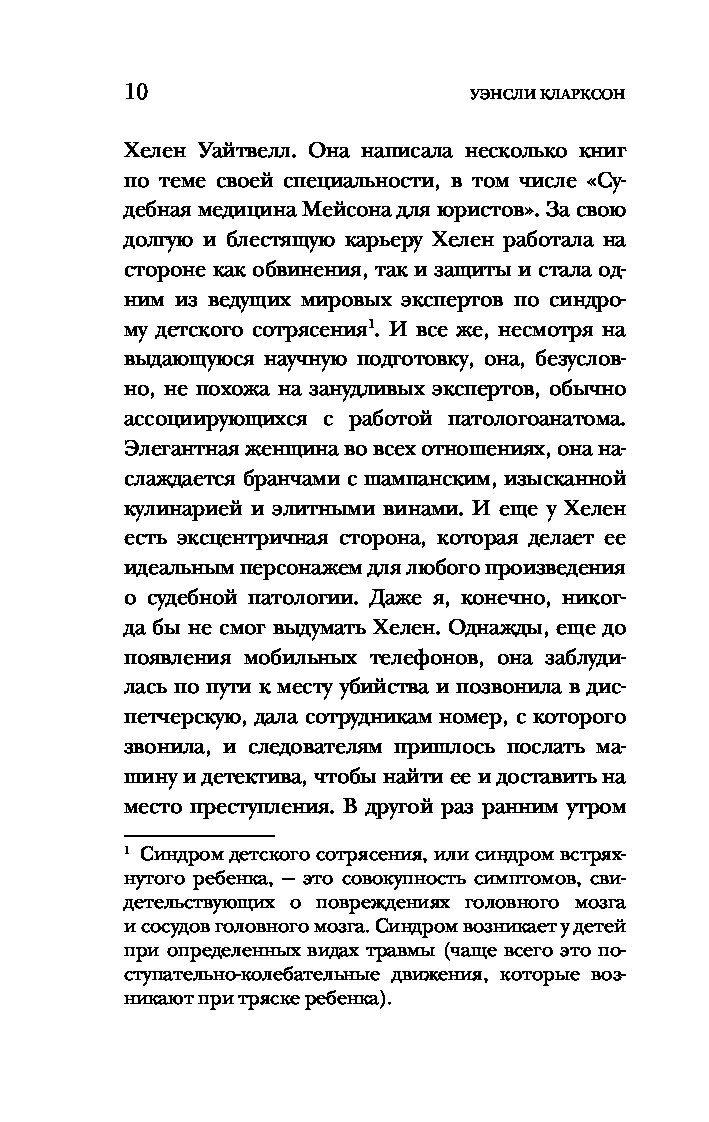 10 УЭНСЛИ КЛАРКСОН

Хелен Уайтвелл. Она написала несколько книг по теме своей специальности, в том числе «Судебная медицина Мейсона для юристов». За свою долгую и блестящую карьеру Хелен работала на стороне как обвинения, так и защиты и стала одним из ведущих мировых экспертов по синдрому детского сотрясения$^1$. И все же, несмотря на выдающуюся научную подготовку, она, безусловно, не похожа на занудливых экспертов, обычно ассоциирующихся с работой патологоанатома. Элегантная женщина во всех отношениях, она наслаждается бранчами с шампанским, изысканной кулинарией и элитными винами. И еще у Хелен есть эксцентричная сторона, которая делает ее идеальным персонажем для любого произведения о судебной патологии. Даже я, конечно, никогда бы не смог выдумать Хелен. Однажды, еще до появления мобильных телефонов, она заблудилась по пути к месту убийства и позвонила в диспетчерскую, дала сотрудникам номер, с которого звонила, и следователям пришлось послать машину и детектива, чтобы найти ее и доставить на место преступления. В другой раз ранним утром

$^1$ Синдром детского сотрясения, или синдром встряхнутого ребенка, – это совокупность симптомов, свидетельствующих о повреждениях головного мозга и сосудов головного мозга. Синдром возникает у детей при определенных видах травмы (чаще всего это поступательно-колебательные движения, которые возникают при тряске ребенка).